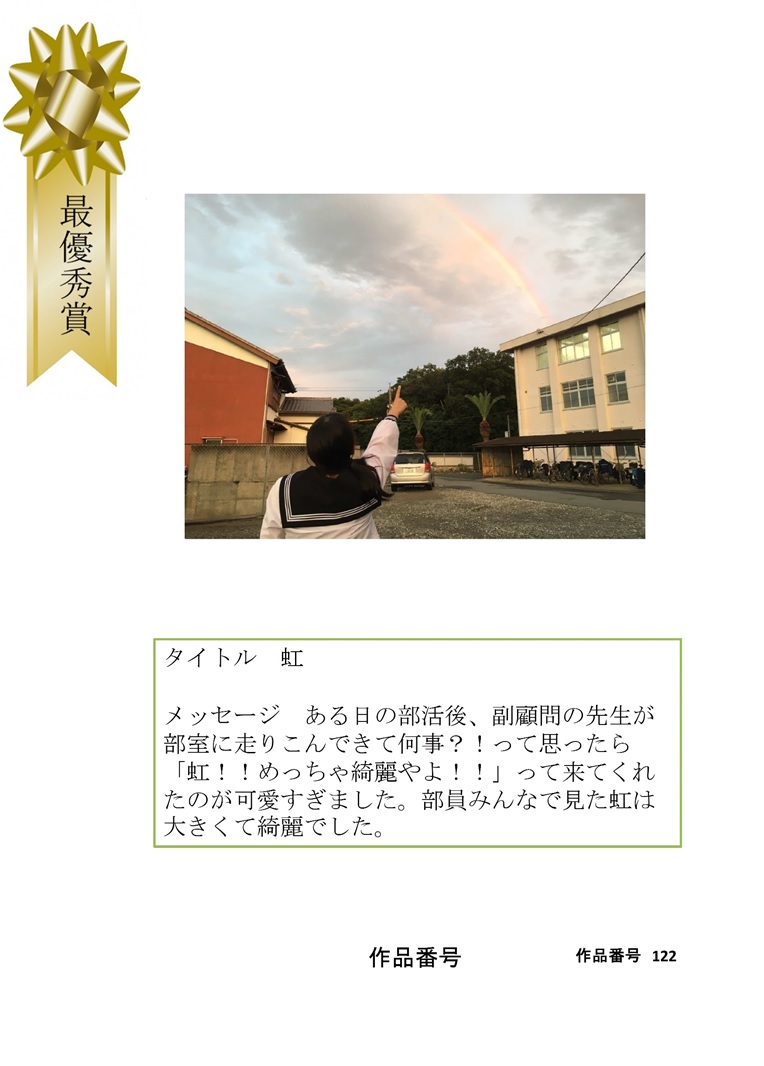 最優秀賞

タイトル　虹

メッセージ　ある日の部活後、副顧問の先生が部室に走りこんできて何事？！って思ったら「虹！！めっちゃ綺麗やよ！！」って来てくれたのが可愛すぎました。部員みんなで見た虹は大きくて綺麗でした。

作品番号

作品番号　122